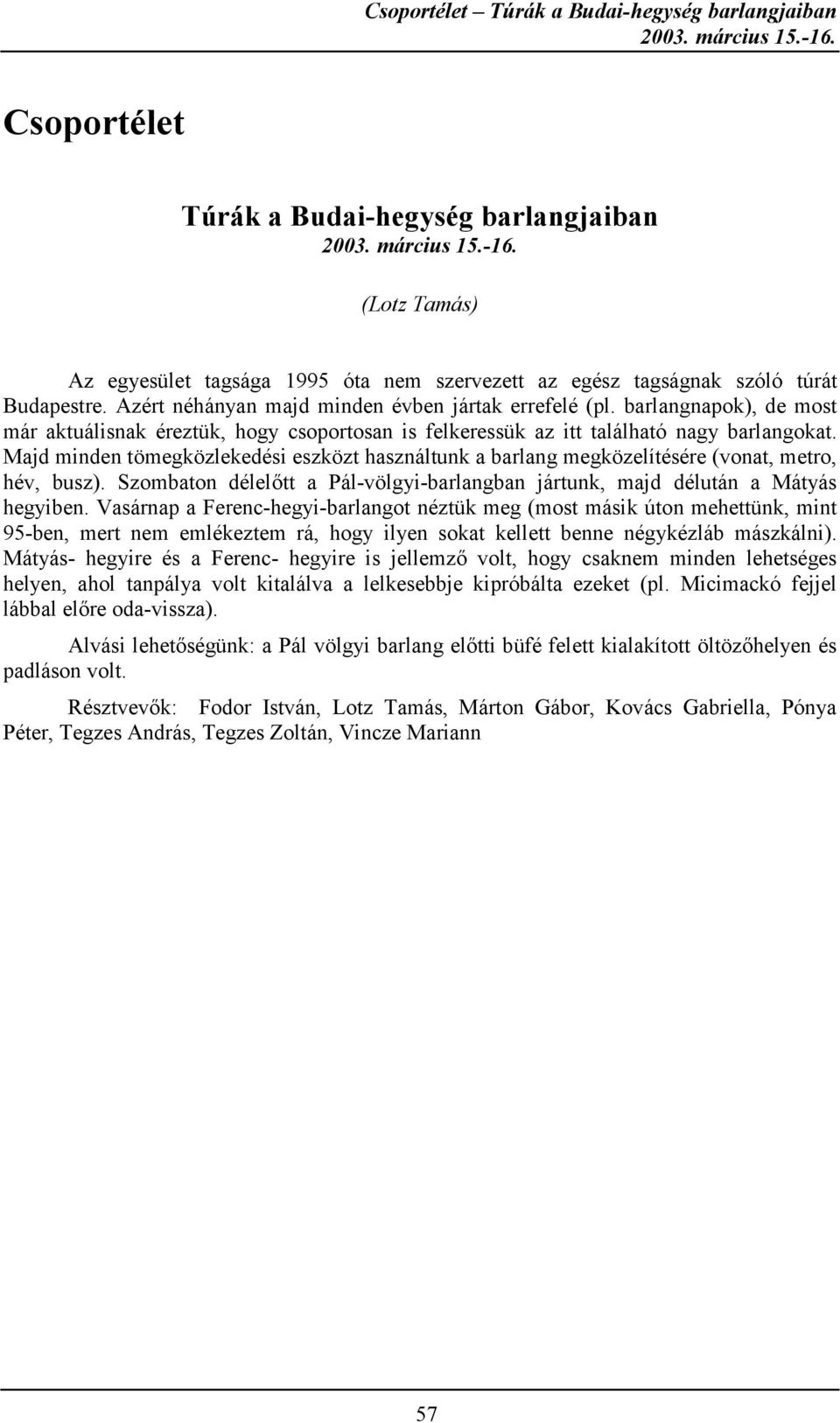 Csoportélet – Túrák a Budai-hegység barlangjaiban
2003. március 15.-16.

Csoportélet

Túrák a Budai-hegység barlangjaiban
2003. március 15.-16.

(Lotz Tamás)

Az egyesület tagsága 1995 óta nem szervezett az egész tagságnak szóló túrát Budapestre. Azért néhányan majd minden évben jártak errefelé (pl. barlangnapok), de most már aktuálisnak éreztük, hogy csoportosan is felkeressük az itt található nagy barlangokat. Majd minden tömegközlekedési eszközt használtunk a barlang megközelítésére (vonat, metro, hév, busz). Szombaton délelőtt a Pál-völgyi-barlangban jártunk, majd délután a Mátyás hegyiben. Vasárnap a Ferenc-hegyi-barlangot néztük meg (most másik úton mehettünk, mint 95-ben, mert nem emlékeztem rá, hogy ilyen sokat kellett benne négykézláb mászkálni). Mátyás- hegyire és a Ferenc- hegyire is jellemző volt, hogy csaknem minden lehetséges helyen, ahol tanpálya volt kitalálva a lelkesebbje kipróbálta ezeket (pl. Micimackó fejjel lábbal előre oda-vissza).

Alvási lehetőségünk: a Pál völgyi barlang előtti büfé felett kialakított öltözőhelyen és padláson volt.

Résztvevők: Fodor István, Lotz Tamás, Márton Gábor, Kovács Gabriella, Pónya Péter, Tegzes András, Tegzes Zoltán, Vincze Mariann

57